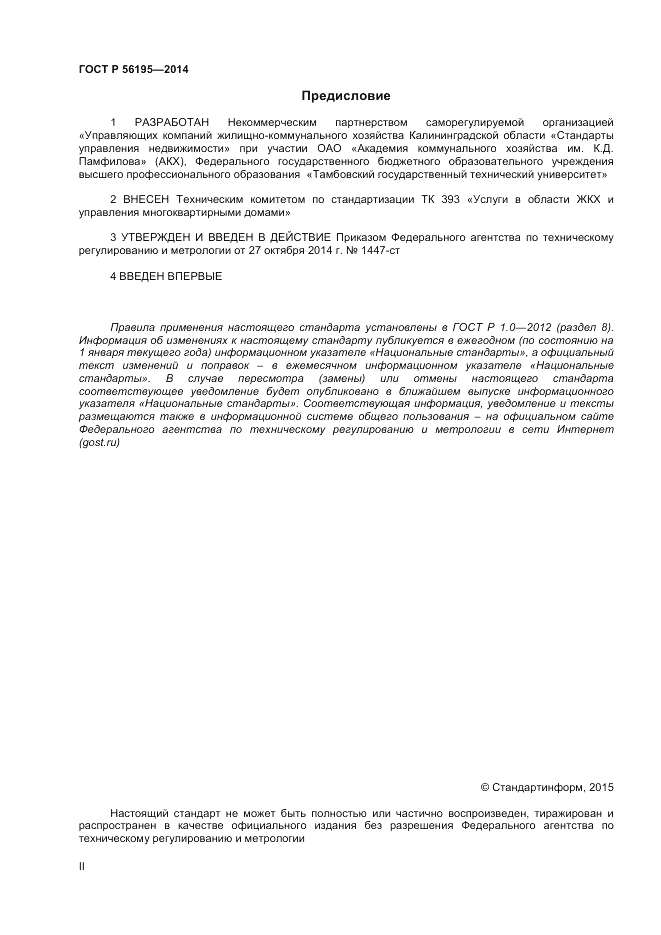 ГОСТ Р 56195—2014

Предисловие

1 РАЗРАБОТАН Некоммерческим партнерством саморегулируемой организацией «Управляющих компаний жилищно-коммунального хозяйства Калининградской области «Стандарты управления недвижимости» при участии ОАО «Академия коммунального хозяйства им. К.Д. Памфилова» (АКХ), Федерального государственного бюджетного образовательного учреждения высшего профессионального образования «Тамбовский государственный технический университет»

2 ВНЕСЕН Техническим комитетом по стандартизации ТК 393 «Услуги в области ЖКХ и управления многоквартирными домами»

3 УТВЕРЖДЕН И ВВЕДЕН В ДЕЙСТВИЕ Приказом Федерального агентства по техническому регулированию и метрологии от 27 октября 2014 г. № 1447-ст

4 ВВЕДЕН ВПЕРВЫЕ

Правила применения настоящего стандарта установлены в ГОСТ Р 1.0—2012 (раздел 8). Информация об изменениях к настоящему стандарту публикуется в ежегодном (по состоянию на 1 января текущего года) информационном указателе «Национальные стандарты», а официальный текст изменений и поправок – в ежемесячном информационном указателе «Национальные стандарты». В случае пересмотра (замены) или отмены настоящего стандарта соответствующее уведомление будет опубликовано в ближайшем выпуске информационного указателя «Национальные стандарты». Соответствующая информация, уведомление и тексты размещаются также в информационной системе общего пользования – на официальном сайте Федерального агентства по техническому регулированию и метрологии в сети Интернет (gost.ru)

© Стандартинформ, 2015

Настоящий стандарт не может быть полностью или частично воспроизведен, тиражирован и распространен в качестве официального издания без разрешения Федерального агентства по техническому регулированию и метрологии

II